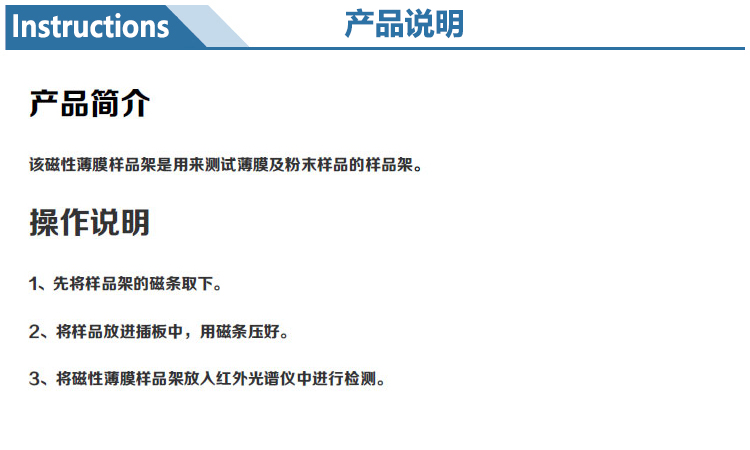 Instructions 产品说明

产品简介

该磁性薄膜样品架是用来测试薄膜及粉末样品的样品架。

操作说明

1、先将样品架的磁条取下。

2、将样品放进插板中，用磁条压好。

3、将磁性薄膜样品架放入红外光谱仪中进行检测。